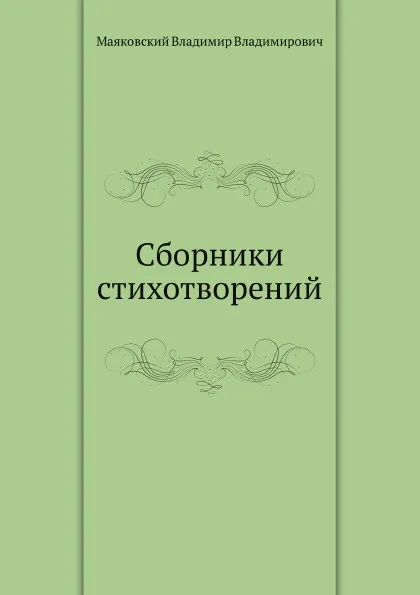 Маяковский Владимир Владимирович

Сборники стихотворений